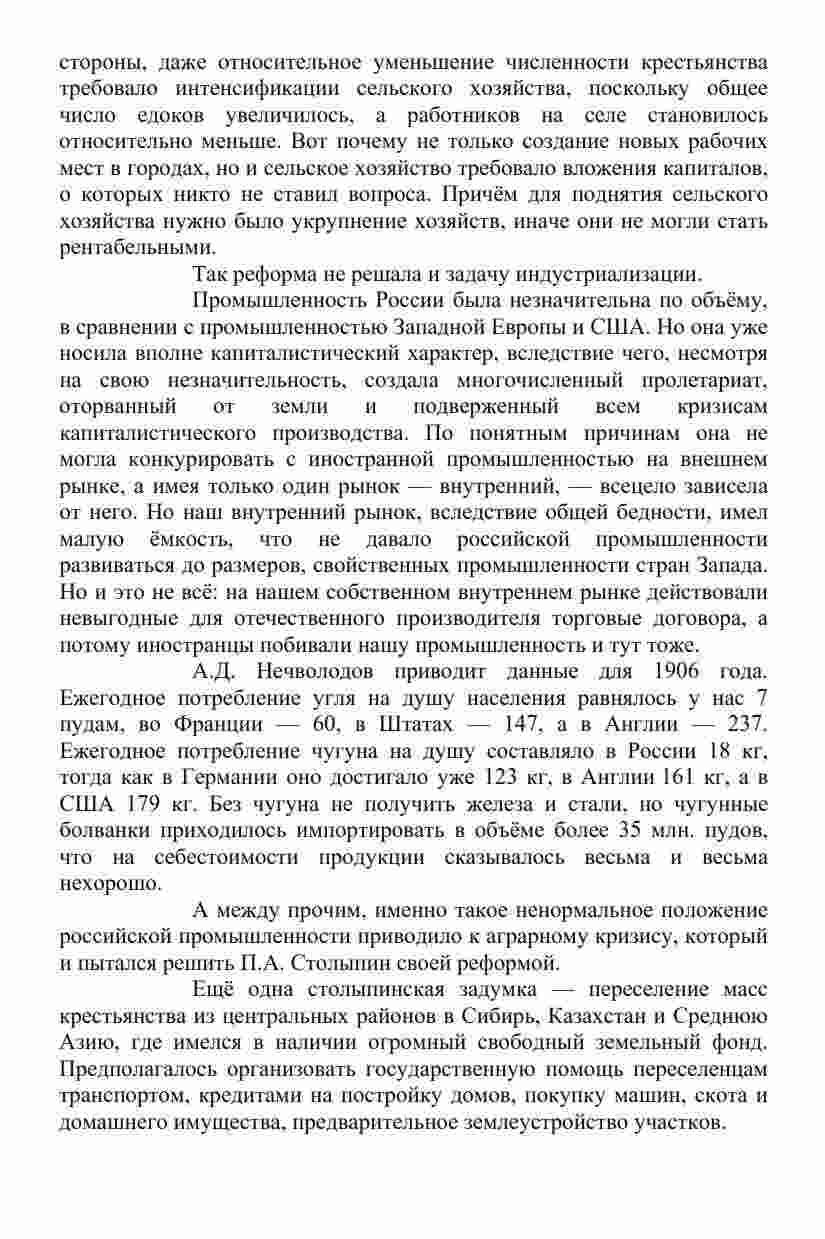 стороны, даже относительное уменьшение численности крестьянства требовало интенсификации сельского хозяйства, поскольку общее число едоков увеличилось, а работников на селе становилось относительно меньше. Вот почему не только создание новых рабочих мест в городах, но и сельское хозяйство требовало вложения капиталов, о которых никто не ставил вопроса. Причём для поднятия сельского хозяйства нужно было укрупнение хозяйств, иначе они не могли стать рентабельными.

Так реформа не решала и задачу индустриализации.

Промышленность России была незначительна по объёму, в сравнении с промышленностью Западной Европы и США. Но она уже носила вполне капиталистический характер, вследствие чего, несмотря на свою незначительность, создала многочисленный пролетариат, оторванный от земли и подверженный всем кризисам капиталистического производства. По понятным причинам она не могла конкурировать с иностранной промышленностью на внешнем рынке, а имея только один рынок — внутренний, — всецело зависела от него. Но наш внутренний рынок, вследствие общей бедности, имел малую ёмкость, что не давало российской промышленности развиваться до размеров, свойственных промышленности стран Запада. Но и это не всё: на нашем собственном внутреннем рынке действовали невыгодные для отечественного производителя торговые договора, а потому иностранцы побивали нашу промышленность и тут тоже.

А.Д. Нечволодов приводит данные для 1906 года. Ежегодное потребление угля на душу населения равнялось у нас 7 пудам, во Франции — 60, в Штатах — 147, а в Англии — 237. Ежегодное потребление чугуна на душу составляло в России 18 кг, тогда как в Германии оно достигало уже 123 кг, в Англии 161 кг, а в США 179 кг. Без чугуна не получить железа и стали, но чугунные болванки приходилось импортировать в объёме более 35 млн. пудов, что на себестоимости продукции сказывалось весьма и весьма нехорошо.

А между прочим, именно такое ненормальное положение российской промышленности приводило к аграрному кризису, который и пытался решить П.А. Столыпин своей реформой.

Ещё одна столыпинская задумка — переселение масс крестьянства из центральных районов в Сибирь, Казахстан и Среднюю Азию, где имелся в наличии огромный свободный земельный фонд. Предполагалось организовать государственную помощь переселенцам транспортом, кредитами на постройку домов, покупку машин, скота и домашнего имущества, предварительное землеустройство участков.